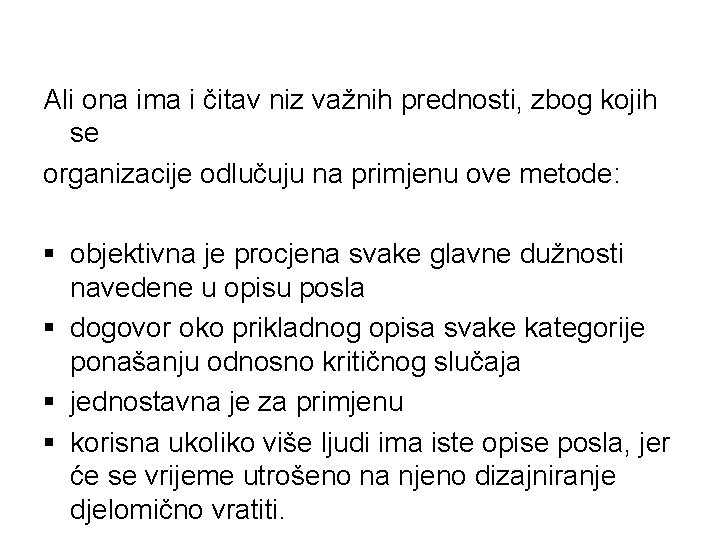 Ali ona ima i čitav niz važnih prednosti, zbog kojih se

organizacije odlučuju na primjenu ove metode:

▪ objektivna je procjena svake glavne dužnosti navedene u opisu posla
▪ dogovor oko prikladnog opisa svake kategorije ponašanju odnosno kritičnog slučaja
▪ jednostavna je za primjenu
▪ korisna ukoliko više ljudi ima iste opise posla, jer će se vrijeme utrošeno na njeno dizajniranje djelomično vratiti.